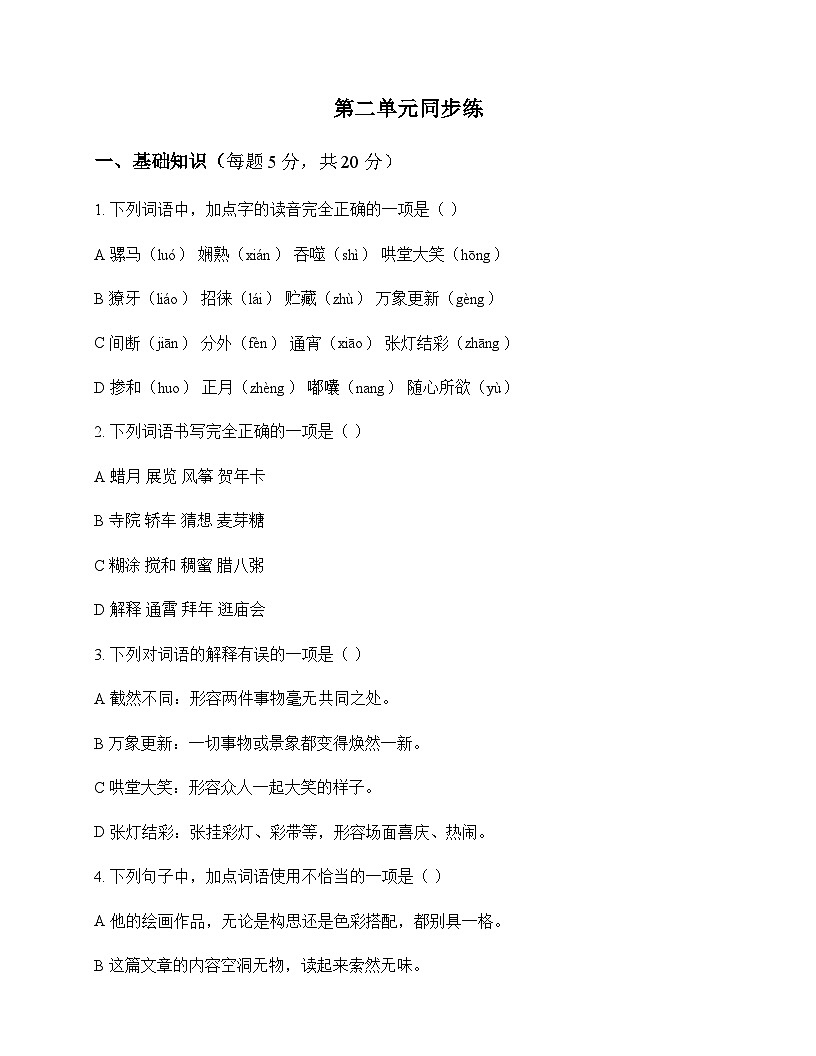 第二单元同步练

一、基础知识（每题 5 分，共 20 分）

1. 下列词语中，加点字的读音完全正确的一项是（ ）

A 骡马（luó） 娴熟（xián） 吞噬（shì） 哄堂大笑（hōng）

B 獠牙（liáo） 招徕（lái） 贮藏（zhù） 万象更新（gèng）

C 间断（jiān） 分外（fèn） 通宵（xiāo） 张灯结彩（zhāng）

D 掺和（huo） 正月（zhèng） 嘟囔（nang） 随心所欲（yù）

2. 下列词语书写完全正确的一项是（ ）

A 蜡月 展览 风筝 贺年卡

B 寺院 轿车 猜想 麦芽糖

C 糊涂 搅和 稠蜜 腊八粥

D 解释 通霄 拜年 逛庙会

3. 下列对词语的解释有误的一项是（ ）

A 截然不同：形容两件事物毫无共同之处。

B 万象更新：一切事物或景象都变得焕然一新。

C 哄堂大笑：形容众人一起大笑的样子。

D 张灯结彩：张挂彩灯、彩带等，形容场面喜庆、热闹。

4. 下列句子中，加点词语使用不恰当的一项是（ ）

A 他的绘画作品，无论是构思还是色彩搭配，都别具一格。

B 这篇文章的内容空洞无物，读起来索然无味。